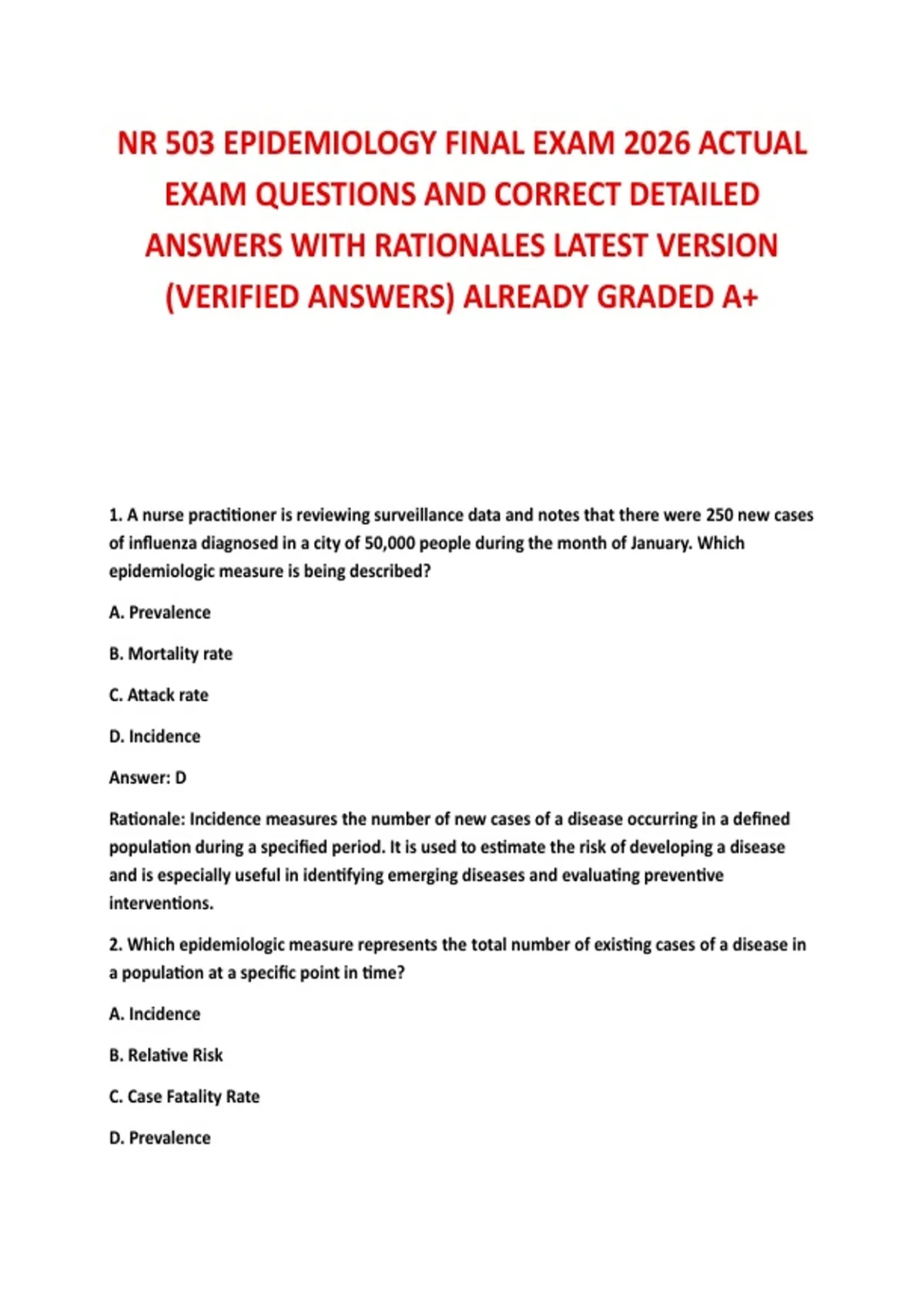 NR 503 EPIDEMIOLOGY FINAL EXAM 2026 ACTUAL EXAM QUESTIONS AND CORRECT DETAILED ANSWERS WITH RATIONALES LATEST VERSION (VERIFIED ANSWERS) ALREADY GRADED A+

1. A nurse practitioner is reviewing surveillance data and notes that there were 250 new cases of influenza diagnosed in a city of 50,000 people during the month of January. Which epidemiologic measure is being described?

A. Prevalence

B. Mortality rate

C. Attack rate

D. Incidence

Answer: D

Rationale: Incidence measures the number of new cases of a disease occurring in a defined population during a specified period. It is used to estimate the risk of developing a disease and is especially useful in identifying emerging diseases and evaluating preventive interventions.

2. Which epidemiologic measure represents the total number of existing cases of a disease in a population at a specific point in time?

A. Incidence

B. Relative Risk

C. Case Fatality Rate

D. Prevalence